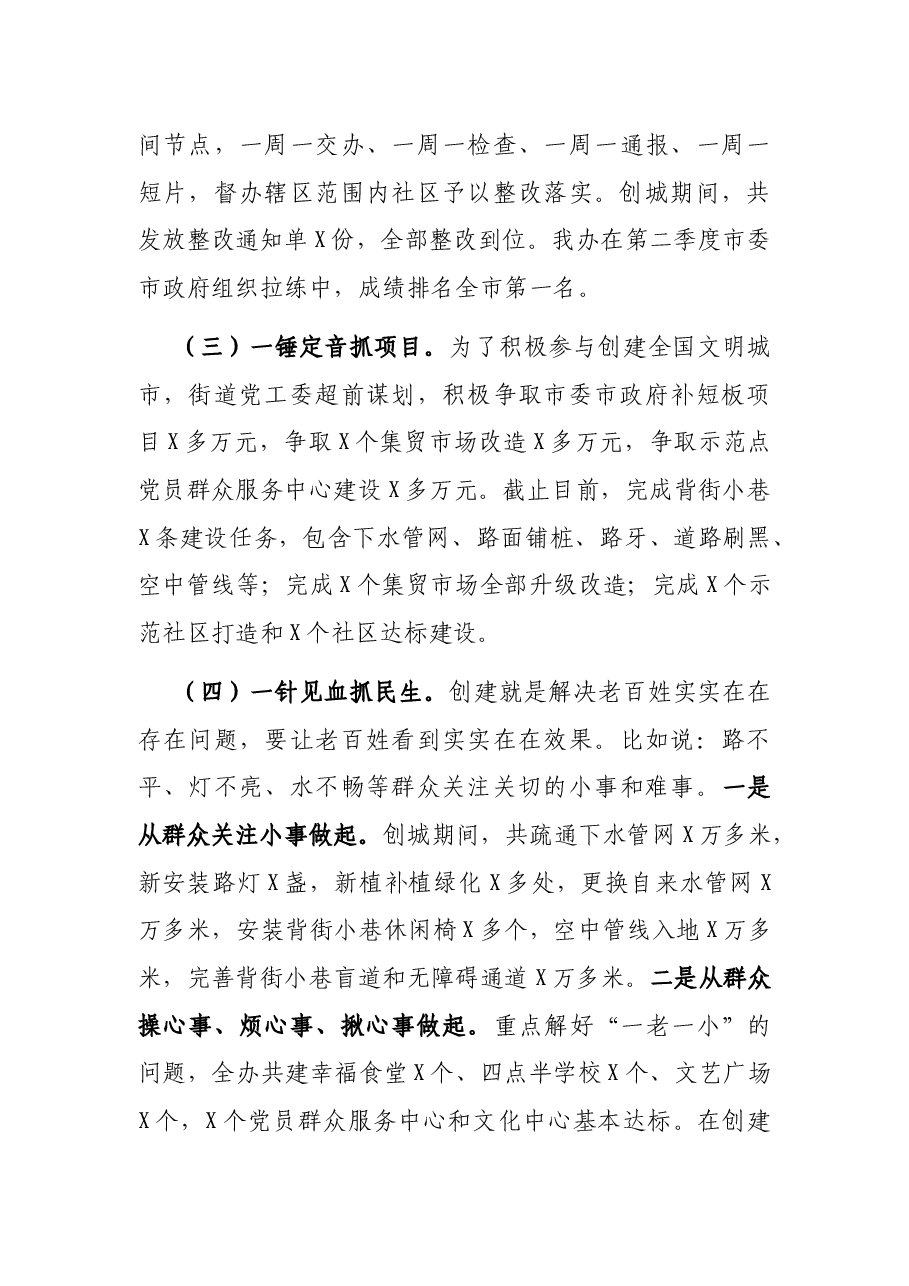 间节点，一周一交办、一周一检查、一周一通报、一周一短片，督办辖区范围内社区予以整改落实。创城期间，共发放整改通知单X份，全部整改到位。我办在第二季度市委市政府组织拉练中，成绩排名全市第一名。

（三）一锤定音抓项目。为了积极参与创建全国文明城市，街道党工委超前谋划，积极争取市委市政府补短板项目X多万元，争取X个集贸市场改造X多万元，争取示范点党员群众服务中心建设X多万元。截止目前，完成背街小巷X条建设任务，包含下水管网、路面铺桩、路牙、道路刷黑、空中管线等；完成X个集贸市场全部升级改造；完成X个示范社区打造和X个社区达标建设。

（四）一针见血抓民生。创建就是解决老百姓实实在在存在问题，要让老百姓看到实实在在效果。比如说：路不平、灯不亮、水不畅等群众关注关切的小事和难事。一是从群众关注小事做起。创城期间，共疏通下水管网X万多米，新安装路灯X盏，新植补植绿化X多处，更换自来水管网X万多米，安装背街小巷休闲椅X多个，空中管线入地X万多米，完善背街小巷盲道和无障碍通道X万多米。二是从群众操心事、烦心事、揪心事做起。重点解好“一老一小”的问题，全办共建幸福食堂X个、四点半学校X个、文艺广场X个，X个党员群众服务中心和文化中心基本达标。在创建